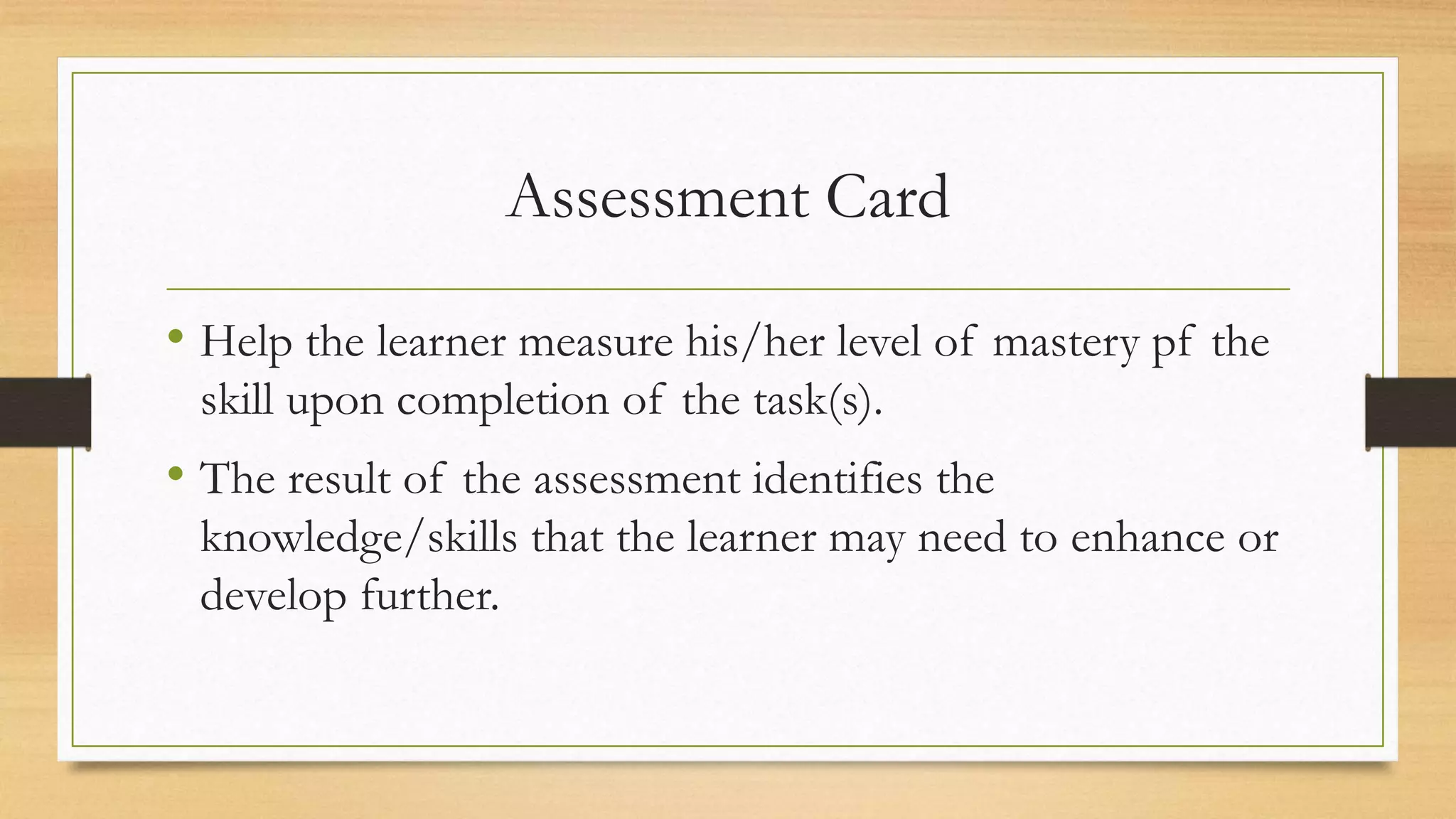 Assessment Card

• Help the learner measure his/her level of mastery pf the skill upon completion of the task(s).

• The result of the assessment identifies the knowledge/skills that the learner may need to enhance or develop further.